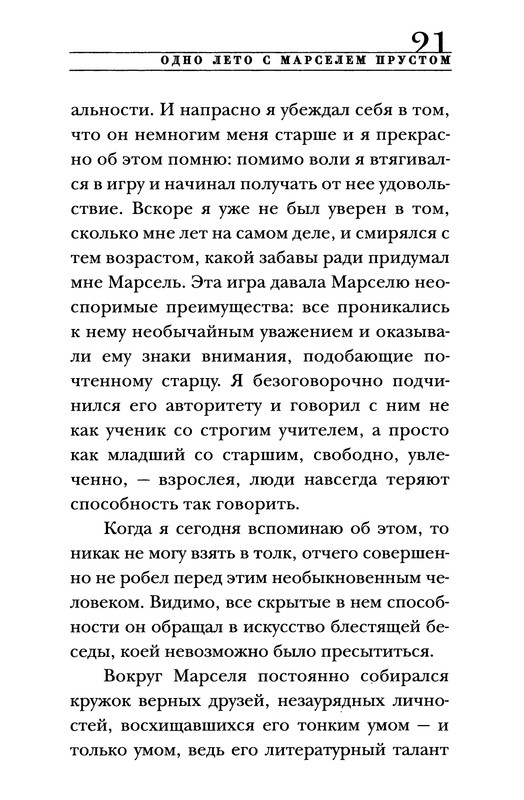 21
ОДНО ЛЕТО С МАРСЕЛЕМ ПРУСТОМ

альности. И напрасно я убеждал себя в том, что он немногим меня старше и я прекрасно об этом помню: помимо воли я втягивался в игру и начинал получать от нее удовольствие. Вскоре я уже не был уверен в том, сколько мне лет на самом деле, и смирялся с тем возрастом, какой забавы ради придумал мне Марсель. Эта игра давала Марселю неоспоримые преимущества: все проникались к нему необычайным уважением и оказывали ему знаки внимания, подобающие почтенному старцу. Я безоговорочно подчинился его авторитету и говорил с ним не как ученик со строгим учителем, а просто как младший со старшим, свободно, увлеченно, — взрослея, люди навсегда теряют способность так говорить.

Когда я сегодня вспоминаю об этом, то никак не могу взять в толк, отчего совершенно не робел перед этим необыкновенным человеком. Видимо, все скрытые в нем способности он обращал в искусство блестящей беседы, коей невозможно было пресытиться.

Вокруг Марселя постоянно собирался кружок верных друзей, незаурядных личностей, восхищавшихся его тонким умом — и только умом, ведь его литературный талант